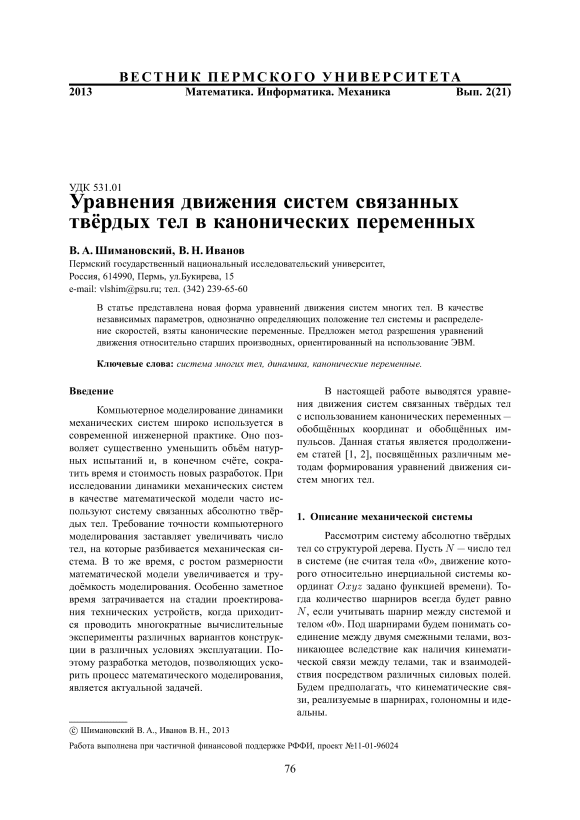 ВЕСТНИК ПЕРМСКОГО УНИВЕРСИТЕТА
2013 Математика. Информатика. Механика Вып. 2(21)

УДК 531.01
Уравнения движения систем связанных твёрдых тел в канонических переменных

В. А. Шимановский, В. Н. Иванов
Пермский государственный национальный исследовательский университет, Россия, 614990, Пермь, ул.Букирева, 15
e-mail: vlshim@psu.ru; тел. (342) 239-65-60

В статье представлена новая форма уравнений движения систем многих тел. В качестве независимых параметров, однозначно определяющих положение тел системы и распределение скоростей, взяты канонические переменные. Предложен метод разрешения уравнений движения относительно старших производных, ориентированный на использование ЭВМ.

Ключевые слова: система многих тел, динамика, канонические переменные.

Введение

Компьютерное моделирование динамики механических систем широко используется в современной инженерной практике. Оно позволяет существенно уменьшить объём натурных испытаний и, в конечном счёте, сократить время и стоимость новых разработок. При исследовании динамики механических систем в качестве математической модели часто используют систему связанных абсолютно твёрдых тел. Требование точности компьютерного моделирования заставляет увеличивать число тел, на которые разбивается механическая система. В то же время, с ростом размерности математической модели увеличивается и трудоёмкость моделирования. Особенно заметное время затрачивается на стадии проектирования технических устройств, когда приходится проводить многократные вычислительные эксперименты различных вариантов конструкции в различных условиях эксплуатации. Поэтому разработка методов, позволяющих ускорить процесс математического моделирования, является актуальной задачей.

В настоящей работе выводятся уравнения движения систем связанных твёрдых тел с использованием канонических переменных – обобщённых координат и обобщённых импульсов. Данная статья является продолжением статей [1, 2], посвящённых различным методам формирования уравнений движения систем многих тел.

1. Описание механической системы

Рассмотрим систему абсолютно твёрдых тел со структурой дерева. Пусть $N$ – число тел в системе (не считая тела «0», движение которого относительно инерциальной системы координат $Oxyz$ задано функцией времени). Тогда количество шарниров всегда будет равно $N$, если учитывать шарнир между системой и телом «0». Под шарнирами будем понимать соединение между двумя смежными телами, возникающее вследствие как наличия кинематической связи между телами, так и взаимодействия посредством различных силовых полей. Будем предполагать, что кинематические связи, реализуемые в шарнирах, голономны и идеальны.

© Шимановский В. А., Иванов В. Н., 2013
Работа выполнена при частичной финансовой поддержке РФФИ, проект №11-01-96024

76